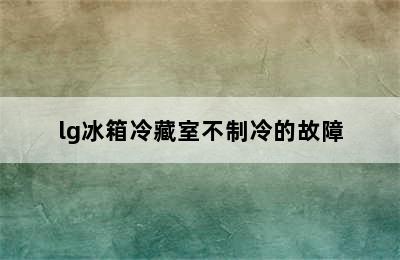 lg冰箱冷藏室不制冷的故障